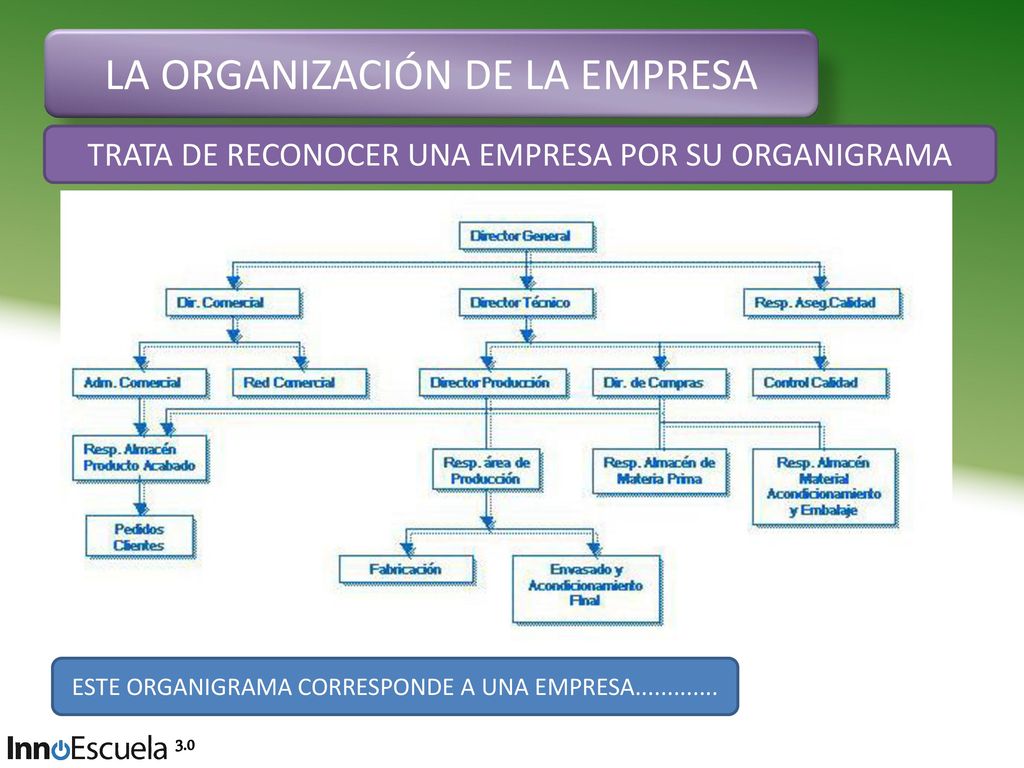 LA ORGANIZACIÓN DE LA EMPRESA

TRATA DE RECONOCER UNA EMPRESA POR SU ORGANIGRAMA

Director General

Dir. Comercial

Director Técnico

Resp. Aseg.Calidad

Adm. Comercial

Red Comercial

Director Producción

Dir. de Compras

Control Calidad

Resp. Almacén Producto Acabado

Resp. área de Producción

Resp. Almacén de Materia Prima

Resp. Almacén Material Acondicionamiento y Embalaje

Pedidos Clientes

Fabricación

Envasado y Acondicionamiento Final

ESTE ORGANIGRAMA CORRESPONDE A UNA EMPRESA.............

InnoEscuela 3.0